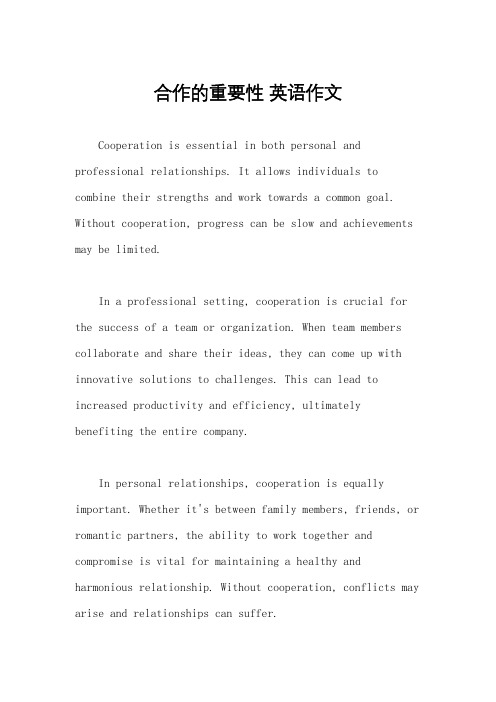 合作的重要性 英语作文

Cooperation is essential in both personal and professional relationships. It allows individuals to combine their strengths and work towards a common goal. Without cooperation, progress can be slow and achievements may be limited.

In a professional setting, cooperation is crucial for the success of a team or organization. When team members collaborate and share their ideas, they can come up with innovative solutions to challenges. This can lead to increased productivity and efficiency, ultimately benefiting the entire company.

In personal relationships, cooperation is equally important. Whether it's between family members, friends, or romantic partners, the ability to work together and compromise is vital for maintaining a healthy and harmonious relationship. Without cooperation, conflicts may arise and relationships can suffer.